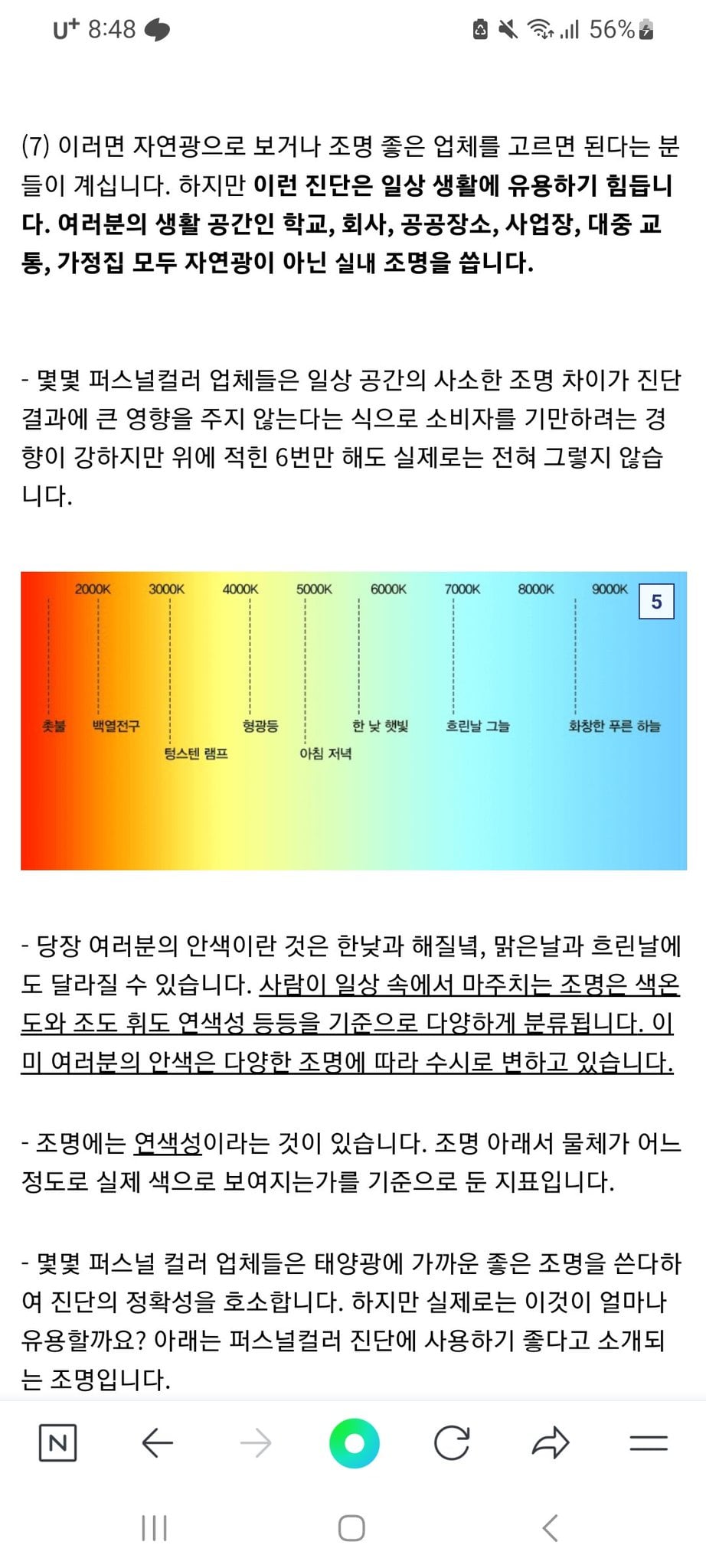 U+ 8:48

56%

(7) 이러면 자연광으로 보거나 조명 좋은 업체를 고르면 된다는 분들이 계십니다. 하지만 이런 진단은 일상 생활에 유용하기 힘듭니다. 여러분의 생활 공간인 학교, 회사, 공공장소, 사업장, 대중 교통, 가정집 모두 자연광이 아닌 실내 조명을 씁니다.

- 몇몇 퍼스널컬러 업체들은 일상 공간의 사소한 조명 차이가 진단 결과에 큰 영향을 주지 않는다는 식으로 소비자를 기만하려는 경향이 강하지만 위에 적힌 6번만 해도 실제로는 전혀 그렇지 않습니다.

2000K 3000K 4000K 5000K 6000K 7000K 8000K 9000K 5

촛불 백열전구 텅스텐 램프 형광등 아침 저녁 한 낮 햇빛 흐린날 그늘 화창한 푸른 하늘

- 당장 여러분의 안색이란 것은 한낮과 해질녘, 맑은날과 흐린날에도 달라질 수 있습니다. 사람이 일상 속에서 마주치는 조명은 색온도와 조도 휘도 연색성 등등을 기준으로 다양하게 분류됩니다. 이미 여러분의 안색은 다양한 조명에 따라 수시로 변하고 있습니다.

- 조명에는 연색성이라는 것이 있습니다. 조명 아래서 물체가 어느 정도로 실제 색으로 보여지는가를 기준으로 둔 지표입니다.

- 몇몇 퍼스널 컬러 업체들은 태양광에 가까운 좋은 조명을 쓴다하여 진단의 정확성을 호소합니다. 하지만 실제로는 이것이 얼마나 유용할까요? 아래는 퍼스널컬러 진단에 사용하기 좋다고 소개되는 조명입니다.

N